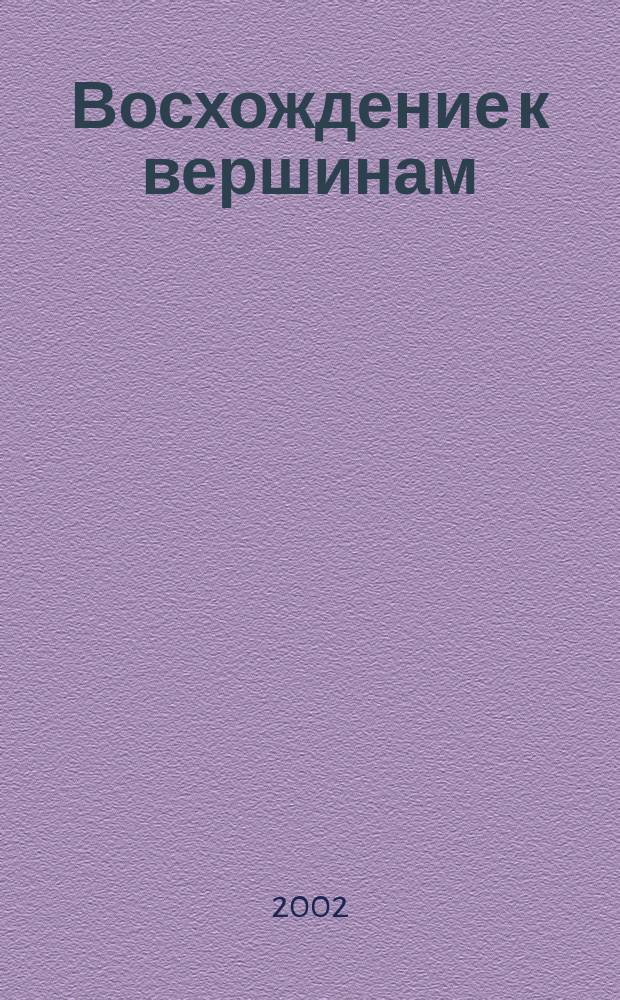 Восхождение к вершинам

2002